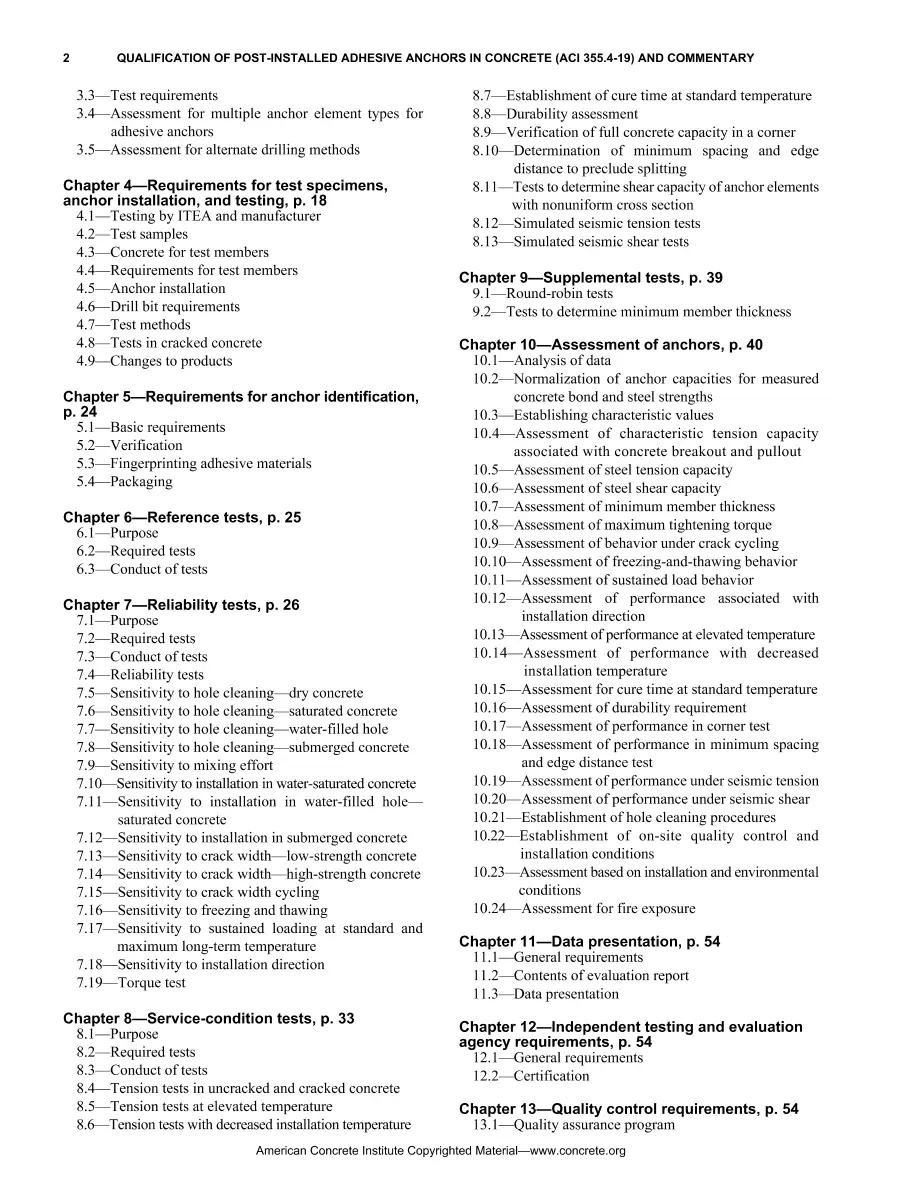 2 QUALIFICATION OF POST-INSTALLED ADHESIVE ANCHORS IN CONCRETE (ACI 355.4-19) AND COMMENTARY

3.3—Test requirements
3.4—Assessment for multiple anchor element types for adhesive anchors
3.5—Assessment for alternate drilling methods

Chapter 4—Requirements for test specimens, anchor installation, and testing, p. 18
4.1—Testing by ITEA and manufacturer
4.2—Test samples
4.3—Concrete for test members
4.4—Requirements for test members
4.5—Anchor installation
4.6—Drill bit requirements
4.7—Test methods
4.8—Tests in cracked concrete
4.9—Changes to products

Chapter 5—Requirements for anchor identification, p. 24
5.1—Basic requirements
5.2—Verification
5.3—Fingerprinting adhesive materials
5.4—Packaging

Chapter 6—Reference tests, p. 25
6.1—Purpose
6.2—Required tests
6.3—Conduct of tests

Chapter 7—Reliability tests, p. 26
7.1—Purpose
7.2—Required tests
7.3—Conduct of tests
7.4—Reliability tests
7.5—Sensitivity to hole cleaning—dry concrete
7.6—Sensitivity to hole cleaning—saturated concrete
7.7—Sensitivity to hole cleaning—water-filled hole
7.8—Sensitivity to hole cleaning—submerged concrete
7.9—Sensitivity to mixing effort
7.10—Sensitivity to installation in water-saturated concrete
7.11—Sensitivity to installation in water-filled hole—saturated concrete
7.12—Sensitivity to installation in submerged concrete
7.13—Sensitivity to crack width—low-strength concrete
7.14—Sensitivity to crack width—high-strength concrete
7.15—Sensitivity to crack width cycling
7.16—Sensitivity to freezing and thawing
7.17—Sensitivity to sustained loading at standard and maximum long-term temperature
7.18—Sensitivity to installation direction
7.19—Torque test

Chapter 8—Service-condition tests, p. 33
8.1—Purpose
8.2—Required tests
8.3—Conduct of tests
8.4—Tension tests in uncracked and cracked concrete
8.5—Tension tests at elevated temperature
8.6—Tension tests with decreased installation temperature
8.7—Establishment of cure time at standard temperature
8.8—Durability assessment
8.9—Verification of full concrete capacity in a corner
8.10—Determination of minimum spacing and edge distance to preclude splitting
8.11—Tests to determine shear capacity of anchor elements with nonuniform cross section
8.12—Simulated seismic tension tests
8.13—Simulated seismic shear tests

Chapter 9—Supplemental tests, p. 39
9.1—Round-robin tests
9.2—Tests to determine minimum member thickness

Chapter 10—Assessment of anchors, p. 40
10.1—Analysis of data
10.2—Normalization of anchor capacities for measured concrete bond and steel strengths
10.3—Establishing characteristic values
10.4—Assessment of characteristic tension capacity associated with concrete breakout and pullout
10.5—Assessment of steel tension capacity
10.6—Assessment of steel shear capacity
10.7—Assessment of minimum member thickness
10.8—Assessment of maximum tightening torque
10.9—Assessment of behavior under crack cycling
10.10—Assessment of freezing-and-thawing behavior
10.11—Assessment of sustained load behavior
10.12—Assessment of performance associated with installation direction
10.13—Assessment of performance at elevated temperature
10.14—Assessment of performance with decreased installation temperature
10.15—Assessment for cure time at standard temperature
10.16—Assessment of durability requirement
10.17—Assessment of performance in corner test
10.18—Assessment of performance in minimum spacing and edge distance test
10.19—Assessment of performance under seismic tension
10.20—Assessment of performance under seismic shear
10.21—Establishment of hole cleaning procedures
10.22—Establishment of on-site quality control and installation conditions
10.23—Assessment based on installation and environmental conditions
10.24—Assessment for fire exposure

Chapter 11—Data presentation, p. 54
11.1—General requirements
11.2—Contents of evaluation report
11.3—Data presentation

Chapter 12—Independent testing and evaluation agency requirements, p. 54
12.1—General requirements
12.2—Certification

Chapter 13—Quality control requirements, p. 54
13.1—Quality assurance program

American Concrete Institute Copyrighted Material—www.concrete.org